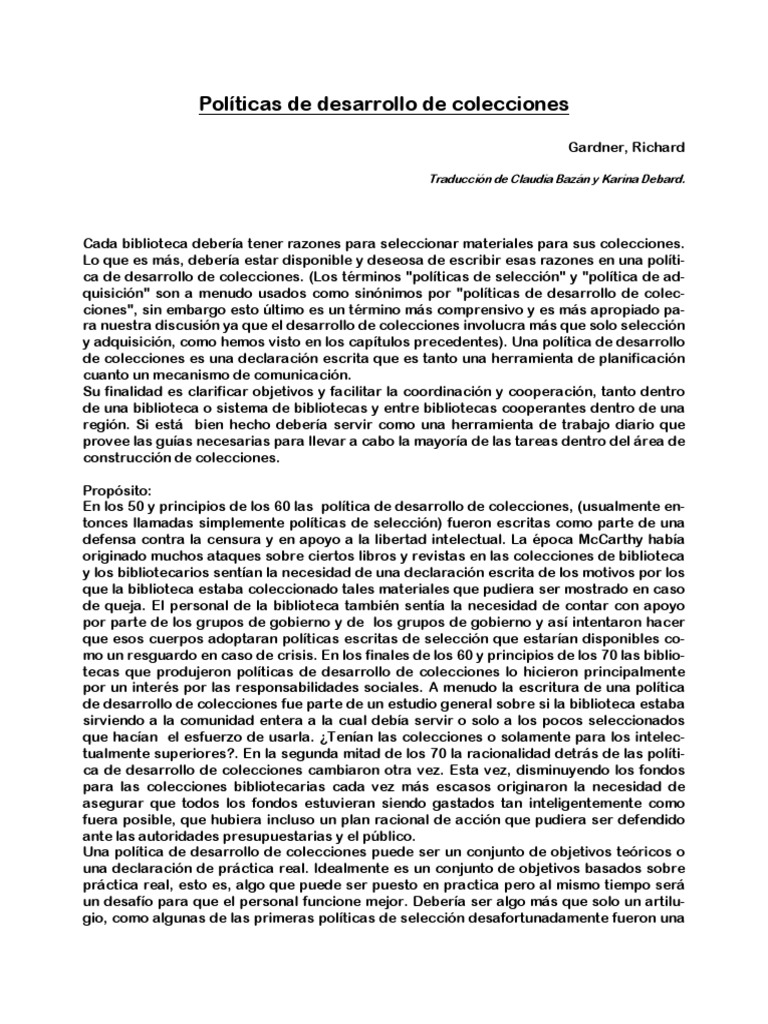 Políticas de desarrollo de colecciones

Gardner, Richard

Traducción de Claudia Bazán y Karina Debard.

Cada biblioteca debería tener razones para seleccionar materiales para sus colecciones. Lo que es más, debería estar disponible y deseosa de escribir esas razones en una política de desarrollo de colecciones. (Los términos "políticas de selección" y "política de adquisición" son a menudo usados como sinónimos por "políticas de desarrollo de colecciones", sin embargo esto último es un término más comprensivo y es más apropiado para nuestra discusión ya que el desarrollo de colecciones involucra más que solo selección y adquisición, como hemos visto en los capítulos precedentes). Una política de desarrollo de colecciones es una declaración escrita que es tanto una herramienta de planificación cuanto un mecanismo de comunicación.
Su finalidad es clarificar objetivos y facilitar la coordinación y cooperación, tanto dentro de una biblioteca o sistema de bibliotecas y entre bibliotecas cooperantes dentro de una región. Si está bien hecho debería servir como una herramienta de trabajo diario que provee las guías necesarias para llevar a cabo la mayoría de las tareas dentro del área de construcción de colecciones.

Propósito:
En los 50 y principios de los 60 las política de desarrollo de colecciones, (usualmente entonces llamadas simplemente políticas de selección) fueron escritas como parte de una defensa contra la censura y en apoyo a la libertad intelectual. La época McCarthy había originado muchos ataques sobre ciertos libros y revistas en las colecciones de biblioteca y los bibliotecarios sentían la necesidad de una declaración escrita de los motivos por los que la biblioteca estaba coleccionado tales materiales que pudiera ser mostrado en caso de queja. El personal de la biblioteca también sentía la necesidad de contar con apoyo por parte de los grupos de gobierno y de los grupos de gobierno y así intentaron hacer que esos cuerpos adoptaran políticas escritas de selección que estarían disponibles como un resguardo en caso de crisis. En los finales de los 60 y principios de los 70 las bibliotecas que produjeron políticas de desarrollo de colecciones lo hicieron principalmente por un interés por las responsabilidades sociales. A menudo la escritura de una política de desarrollo de colecciones fue parte de un estudio general sobre si la biblioteca estaba sirviendo a la comunidad entera a la cual debía servir o solo a los pocos seleccionados que hacían el esfuerzo de usarla. ¿Tenían las colecciones o solamente para los intelectualmente superiores?. En la segunda mitad de los 70 la racionalidad detrás de las política de desarrollo de colecciones cambiaron otra vez. Esta vez, disminuyendo los fondos para las colecciones bibliotecarias cada vez más escasos originaron la necesidad de asegurar que todos los fondos estuvieran siendo gastados tan inteligentemente como fuera posible, que hubiera incluso un plan racional de acción que pudiera ser defendido ante las autoridades presupuestarias y el público.
Una política de desarrollo de colecciones puede ser un conjunto de objetivos teóricos o una declaración de práctica real. Idealmente es un conjunto de objetivos basados sobre práctica real, esto es, algo que puede ser puesto en practica pero al mismo tiempo será un desafío para que el personal funcione mejor. Debería ser algo más que solo un artilugio, como algunas de las primeras políticas de selección desafortunadamente fueron una